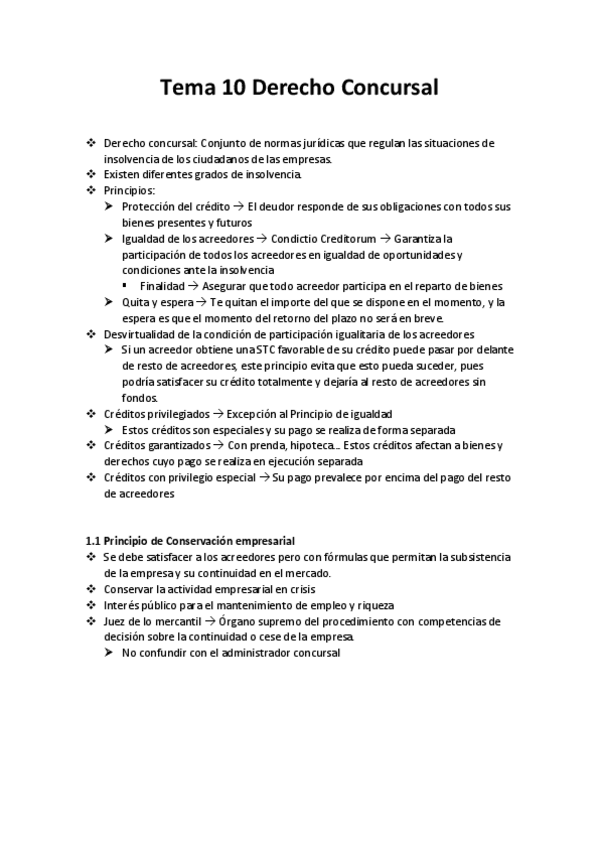 Tema 10 Derecho Concursal

❖ Derecho concursal: Conjunto de normas jurídicas que regulan las situaciones de insolvencia de los ciudadanos de las empresas.
❖ Existen diferentes grados de insolvencia.
❖ Principios:
➤ Protección del crédito → El deudor responde de sus obligaciones con todos sus bienes presentes y futuros
➤ Igualdad de los acreedores → Condictio Creditorum → Garantiza la participación de todos los acreedores en igualdad de oportunidades y condiciones ante la insolvencia
▪ Finalidad → Asegurar que todo acreedor participa en el reparto de bienes
➤ Quita y espera → Te quitan el importe del que se dispone en el momento, y la espera es que el momento del retorno del plazo no será en breve.
❖ Desvirtualidad de la condición de participación igualitaria de los acreedores
➤ Si un acreedor obtiene una STC favorable de su crédito puede pasar por delante de resto de acreedores, este principio evita que esto pueda suceder, pues podría satisfacer su crédito totalmente y dejaría al resto de acreedores sin fondos.
❖ Créditos privilegiados → Excepción al Principio de igualdad
➤ Estos créditos son especiales y su pago se realiza de forma separada
❖ Créditos garantizados → Con prenda, hipoteca... Estos créditos afectan a bienes y derechos cuyo pago se realiza en ejecución separada
❖ Créditos con privilegio especial → Su pago prevalece por encima del pago del resto de acreedores

1.1 Principio de Conservación empresarial
❖ Se debe satisfacer a los acreedores pero con fórmulas que permitan la subsistencia de la empresa y su continuidad en el mercado.
❖ Conservar la actividad empresarial en crisis
❖ Interés público para el mantenimiento de empleo y riqueza
❖ Juez de lo mercantil → Órgano supremo del procedimiento con competencias de decisión sobre la continuidad o cese de la empresa.
➤ No confundir con el administrador concursal